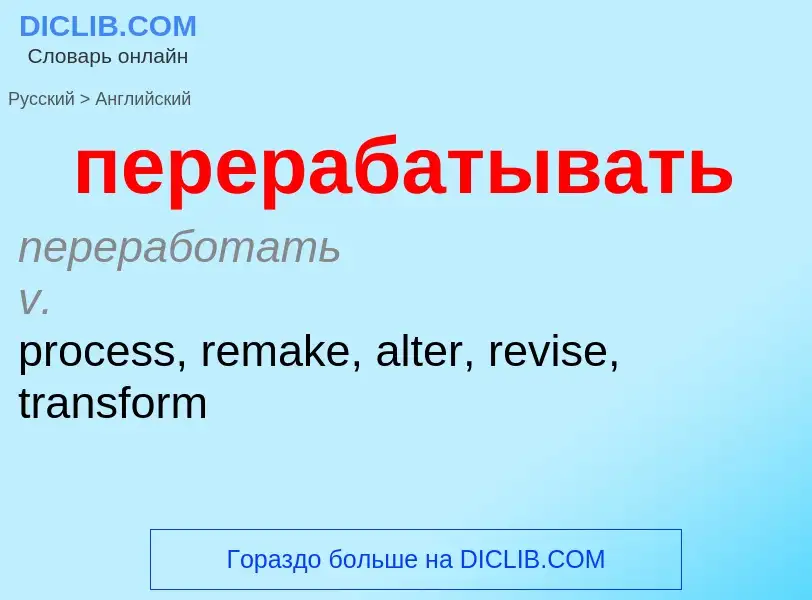 DICLIB.COM
Словарь онлайн

Русский > Английский

перерабатывать

переработать
v.
process, remake, alter, revise, transform

Гораздо больше на DICLIB.COM